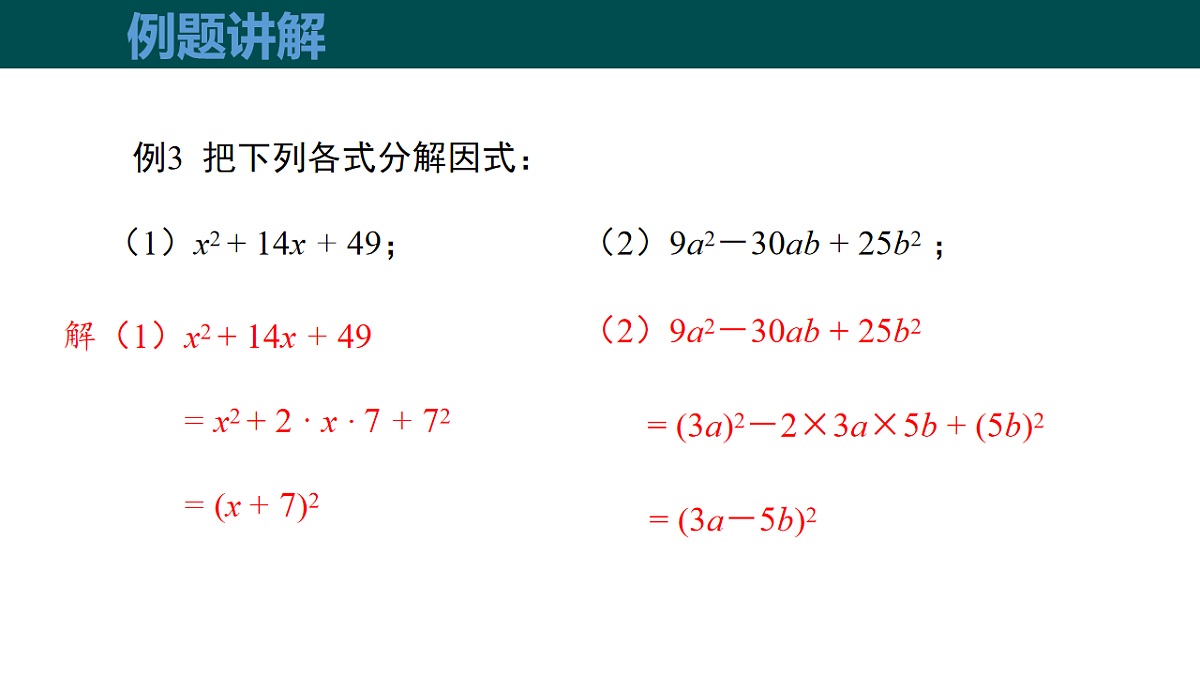 例题讲解

例3 把下列各式分解因式：

（1）$x^2+14x+49$；

（2）$9a^2-30ab+25b^2$；

解（1）$x^2+14x+49$

$=x^2+2\cdot x\cdot 7+7^2$

$=(x+7)^2$

（2）$9a^2-30ab+25b^2$

$=(3a)^2-2\times 3a\times 5b+(5b)^2$

$=(3a-5b)^2$